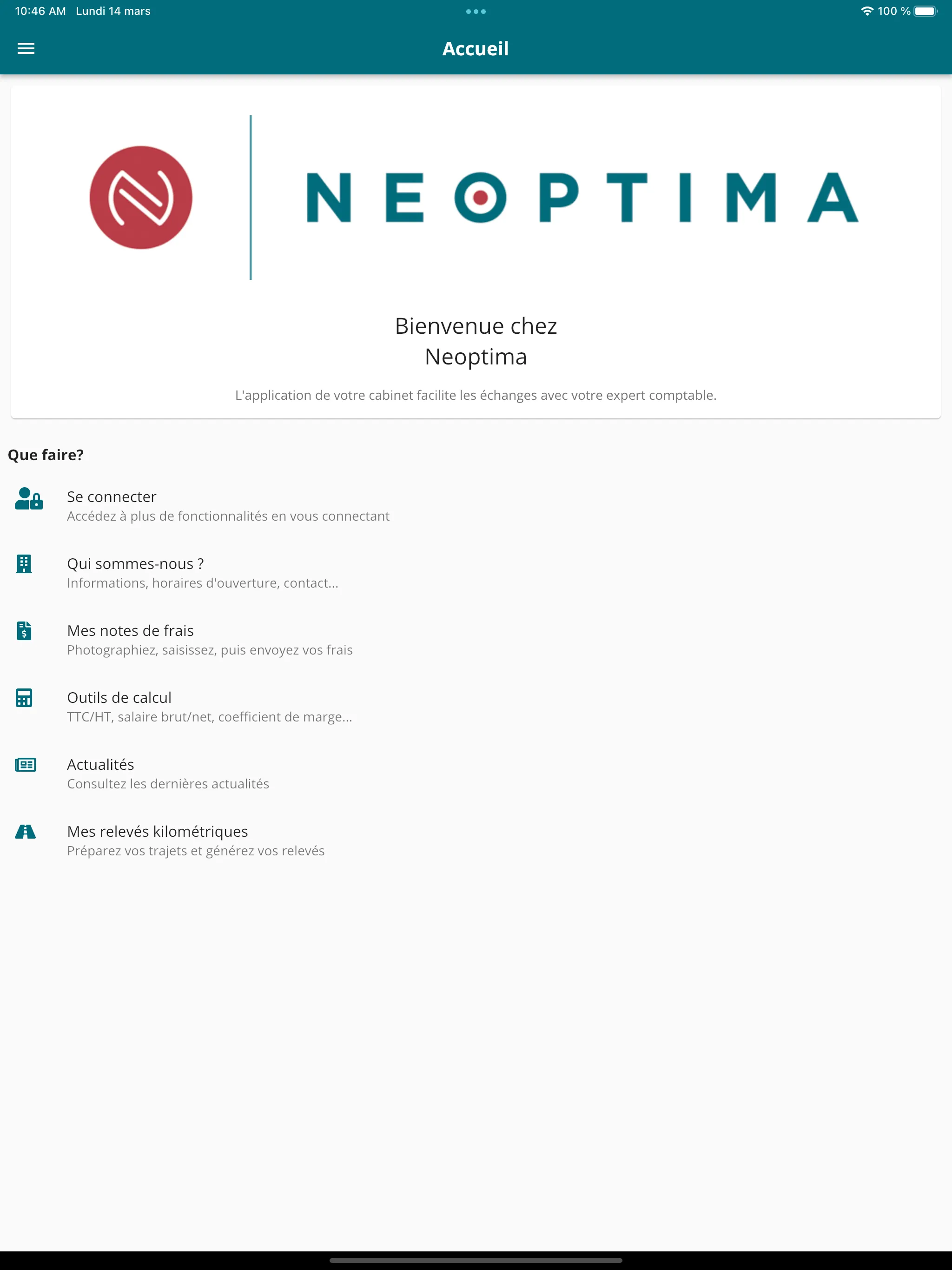 10:46 AM Lundi 14 mars

100 %

Accueil

NEOPTIMA

Bienvenue chez
Neoptima

L'application de votre cabinet facilite les échanges avec votre expert comptable.

Que faire?

Se connecter
Accédez à plus de fonctionnalités en vous connectant

Qui sommes-nous ?
Informations, horaires d'ouverture, contact...

Mes notes de frais
Photographiez, saisissez, puis envoyez vos frais

Outils de calcul
TTC/HT, salaire brut/net, coefficient de marge...

Actualités
Consultez les dernières actualités

Mes relevés kilométriques
Préparez vos trajets et générez vos relevés